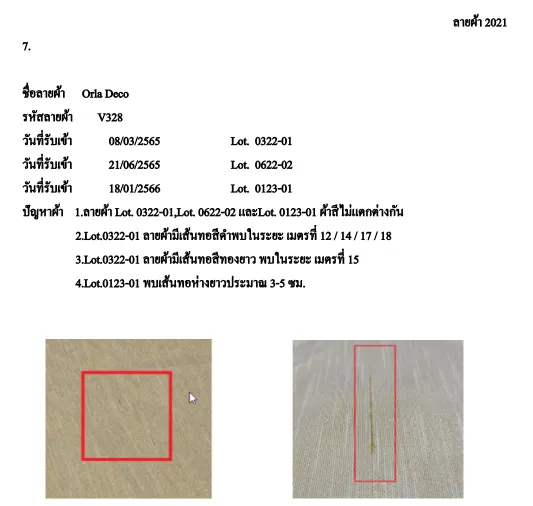 ลายผ้า 2021

7.

ชื่อลายผ้า Orla Deco

รหัสลายผ้า V328

วันที่รับเข้า 08/03/2565 Lot. 0322-01

วันที่รับเข้า 21/06/2565 Lot. 0622-02

วันที่รับเข้า 18/01/2566 Lot. 0123-01

ปัญหาผ้า 1.ลายผ้า Lot. 0322-01,Lot. 0622-02 และLot. 0123-01 ผ้าสีไม่แตกต่างกัน

2.Lot.0322-01 ลายผ้ามีเส้นทอสีดำพบในระยะ เมตรที่ 12 / 14 / 17 / 18

3.Lot.0322-01 ลายผ้ามีเส้นทอสีทองยาว พบในระยะ เมตรที่ 15

4.Lot.0123-01 พบเส้นทอห่างยาวประมาณ 3-5 ซม.